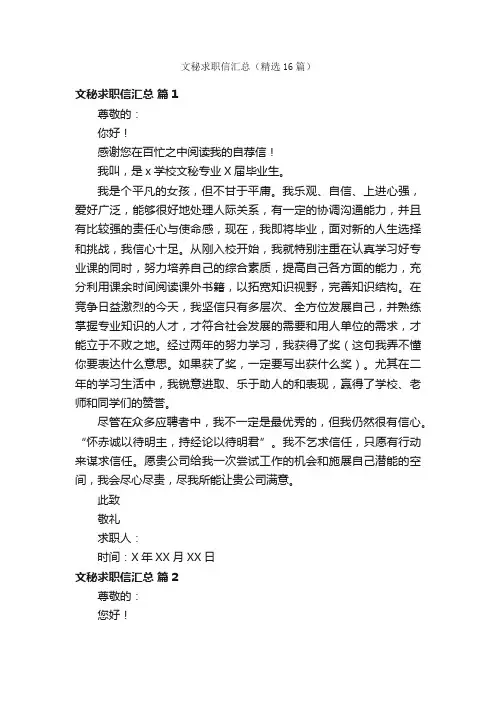 文秘求职信汇总（精选16篇）

文秘求职信汇总 篇1

尊敬的：

你好！

感谢您在百忙之中阅读我的自荐信！

我叫，是x学校文秘专业X届毕业生。

我是个平凡的女孩，但不甘于平庸。我乐观、自信、上进心强，爱好广泛，能够很好地处理人际关系，有一定的协调沟通能力，并且有比较强的责任心与使命感，现在，我即将毕业，面对新的人生选择和挑战，我信心十足。从刚入校开始，我就特别注重在认真学习好专业课的同时，努力培养自己的综合素质，提高自己各方面的能力，充分利用课余时间阅读课外书籍，以拓宽知识视野，完善知识结构。在竞争日益激烈的今天，我坚信只有多层次、全方位发展自己，并熟练掌握专业知识的人才，才符合社会发展的需要和用人单位的需求，才能立于不败之地。经过两年的努力学习，我获得了奖（这句我弄不懂你要表达什么意思。如果获了奖，一定要写出获什么奖）。尤其在二年的学习生活中，我锐意进取、乐于助人的和表现，赢得了学校、老师和同学们的赞誉。

尽管在众多应聘者中，我不一定是最优秀的，但我仍然很有信心。“怀赤诚以待明主，持经论以待明君”。我不乞求信任，只愿有行动来谋求信任。愿贵公司给我一次尝试工作的机会和施展自己潜能的空间，我会尽心尽责，尽我所能让贵公司满意。

此致

敬礼

求职人：

时间：X年XX月XX日

文秘求职信汇总 篇2

尊敬的：

您好！